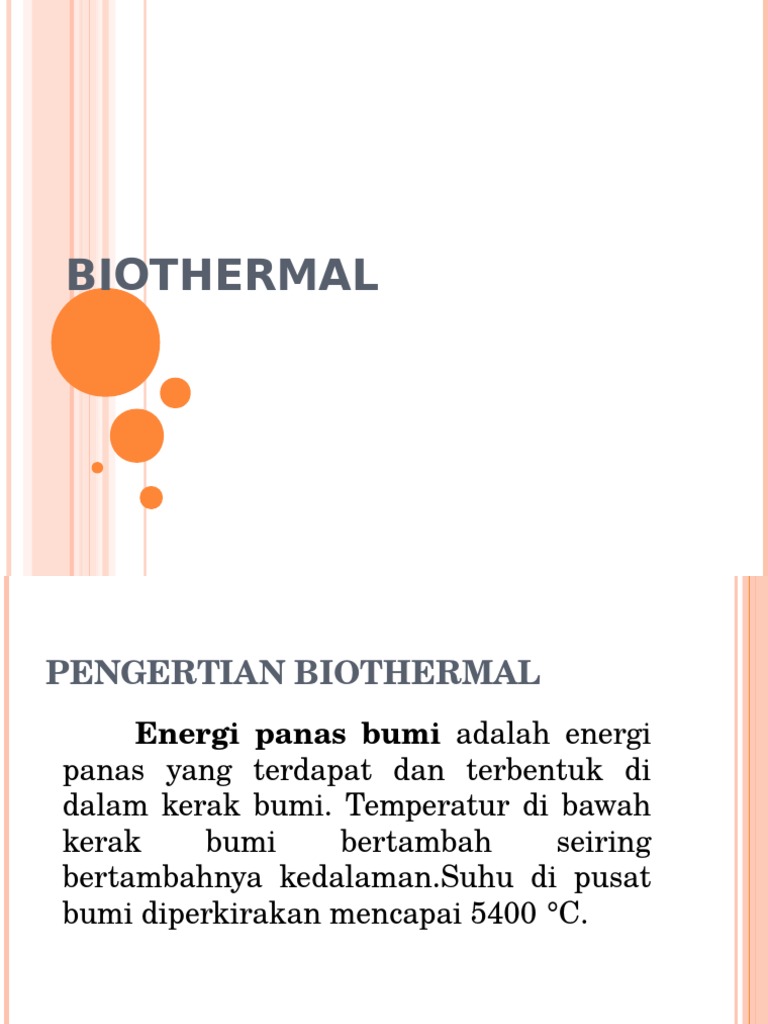 BIOTHERMAL

PENGERTIAN BIOTHERMAL

Energi panas bumi adalah energi panas yang terdapat dan terbentuk di dalam kerak bumi. Temperatur di bawah kerak bumi bertambah seiring bertambahnya kedalaman.Suhu di pusat bumi diperkirakan mencapai 5400 °C.